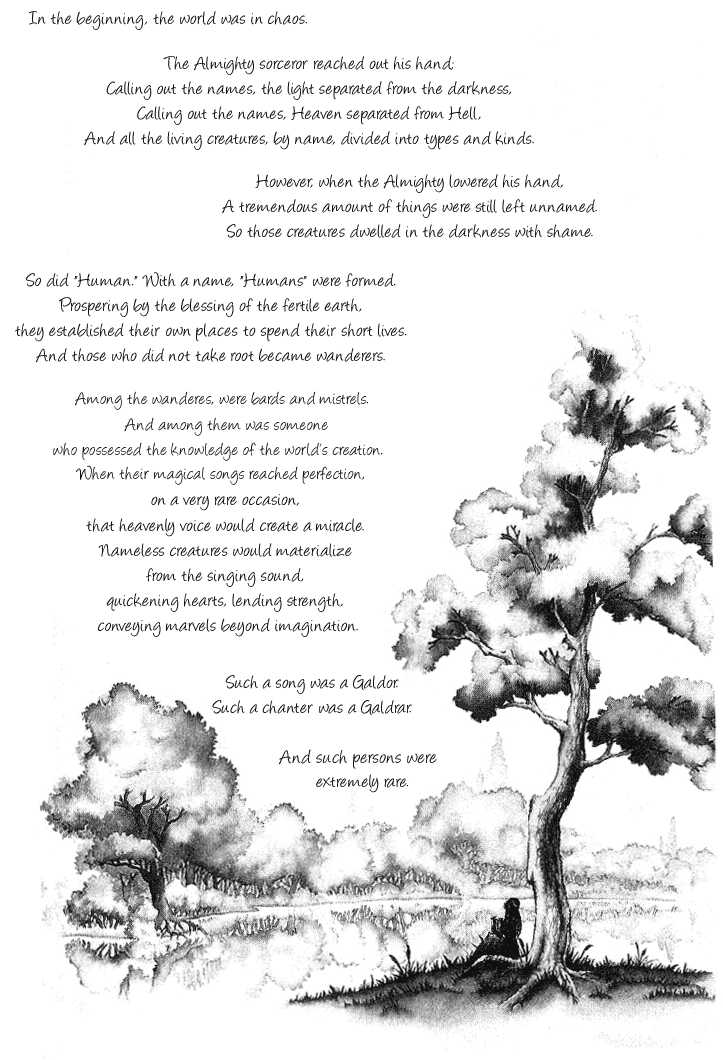 In the beginning, the world was in chaos.

The Almighty sorceror reached out his hand;
Calling out the names, the light separated from the darkness,
Calling out the names, Heaven separated from Hell,
And all the living creatures, by name, divided into types and kinds.

However, when the Almighty lowered his hand,
A tremendous amount of things were still left unnamed.
So those creatures dwelled in the darkness with shame.

So did "Human." With a name, "Humans" were formed.
Prospering by the blessing of the fertile earth,
they established their own places to spend their short lives.
And those who did not take root became wanderers.

Among the wanderes, were bards and mistrels.
And among them was someone
who possessed the knowledge of the world's creation.
When their magical songs reached perfection,
on a very rare occasion,
that heavenly voice would create a miracle.
Nameless creatures would materialize
from the singing sound,
quickening hearts, lending strength,
conveying marvels beyond imagination.

Such a song was a Galdor.
Such a chanter was a Galdrar.

And such persons were
extremely rare.